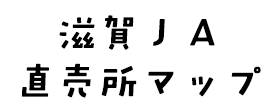 滋賀ＪＡ
直売所マップ